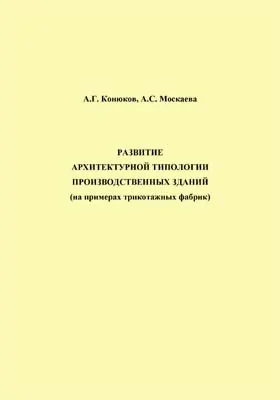 А.Г. Конюков, А.С. Москаева

РАЗВИТИЕ
АРХИТЕКТУРНОЙ ТИПОЛОГИИ
ПРОИЗВОДСТВЕННЫХ ЗДАНИЙ
(на примерах трикотажных фабрик)